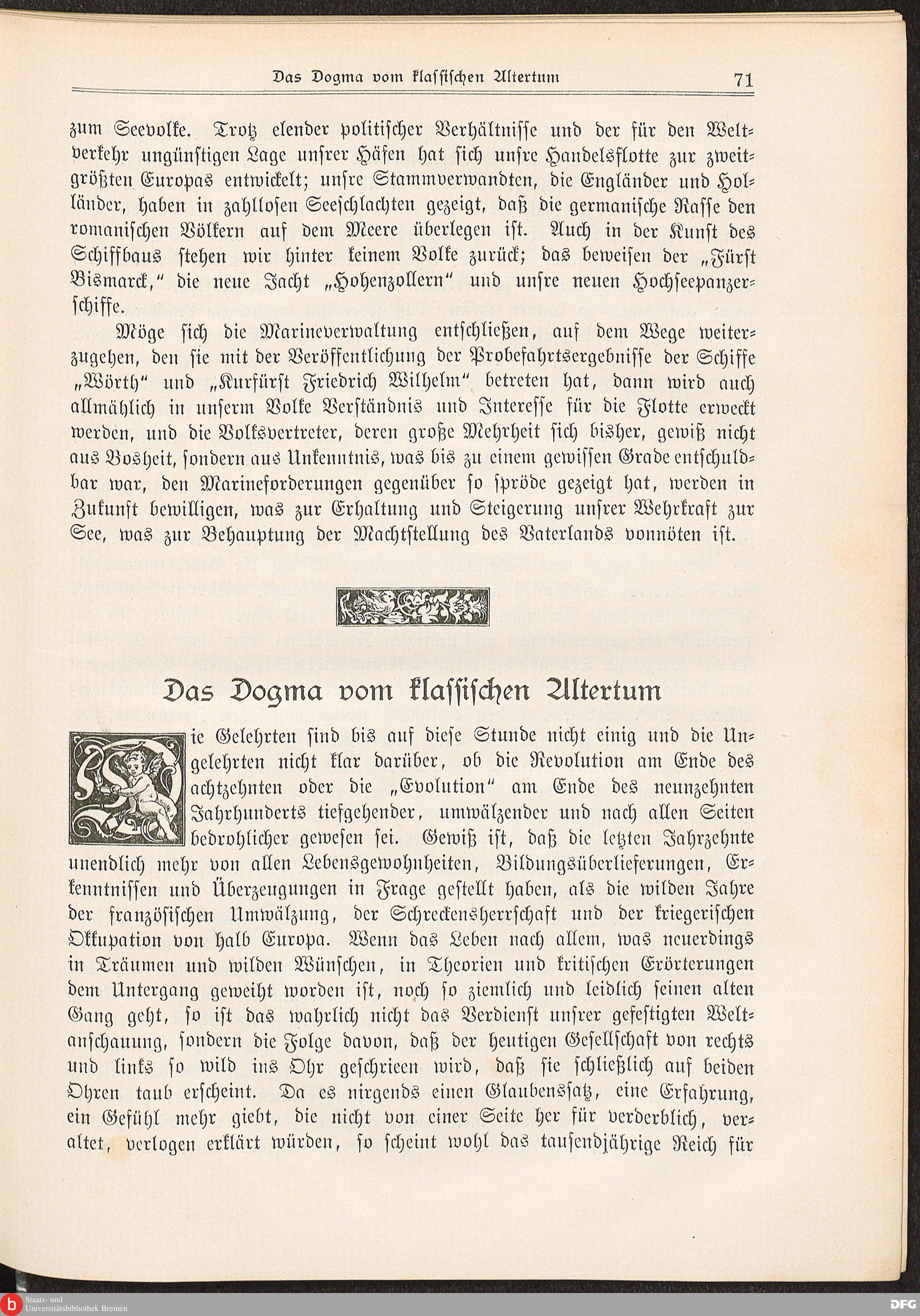 Das Dogma vom klassischen Altertum 71

zum Seevolke. Trotz elender politischer Verhältnisse und der für den Weltverkehr ungünstigen Lage unsrer Häfen hat sich unsre Handelsflotte zur zweitgrößten Europas entwickelt; unsre Stammverwandten, die Engländer und Holländer, haben in zahllosen Seeschlachten gezeigt, daß die germanische Rasse den romanischen Völkern auf dem Meere überlegen ist. Auch in der Kunst des Schiffbaus stehen wir hinter keinem Volke zurück; das beweisen der „Fürst Bismarck," die neue Jacht „Hohenzollern" und unsre neuen Hochseepanzerschiffe.

Möge sich die Marineverwaltung entschließen, auf dem Wege weiterzugehen, den sie mit der Veröffentlichung der Probefahrtsergebnisse der Schiffe „Wörth" und „Kurfürst Friedrich Wilhelm" betreten hat, dann wird auch allmählich in unserm Volke Verständnis und Interesse für die Flotte erweckt werden, und die Volksvertreter, deren große Mehrheit sich bisher, gewiß nicht aus Bosheit, sondern aus Unkenntnis, was bis zu einem gewissen Grade entschuldbar war, den Marineforderungen gegenüber so spröde gezeigt hat, werden in Zukunft bewilligen, was zur Erhaltung und Steigerung unsrer Wehrkraft zur See, was zur Behauptung der Machtstellung des Vaterlands vonnöten ist.

Das Dogma vom klassischen Altertum

Die Gelehrten sind bis auf diese Stunde nicht einig und die Ungelehrten nicht klar darüber, ob die Revolution am Ende des achtzehnten oder die „Evolution" am Ende des neunzehnten Jahrhunderts tiefgehender, umwälzender und nach allen Seiten bedrohlicher gewesen sei. Gewiß ist, daß die letzten Jahrzehnte unendlich mehr von allen Lebensgewohnheiten, Bildungsüberlieferungen, Erkenntnissen und Überzeugungen in Frage gestellt haben, als die wilden Jahre der französischen Umwälzung, der Schreckensherrschaft und der kriegerischen Okkupation von halb Europa. Wenn das Leben nach allem, was neuerdings in Träumen und wilden Wünschen, in Theorien und kritischen Erörterungen dem Untergang geweiht worden ist, noch so ziemlich und leidlich seinen alten Gang geht, so ist das wahrlich nicht das Verdienst unsrer gefestigten Weltanschauung, sondern die Folge davon, daß der heutigen Gesellschaft von rechts und links so wild ins Ohr geschrieen wird, daß sie schließlich auf beiden Ohren taub erscheint. Da es nirgends einen Glaubenssatz, eine Erfahrung, ein Gefühl mehr giebt, die nicht von einer Seite her für verderblich, veraltet, verlogen erklärt würden, so scheint wohl das tausendjährige Reich für

Staats- und Universitätsbibliothek Bremen
DFG